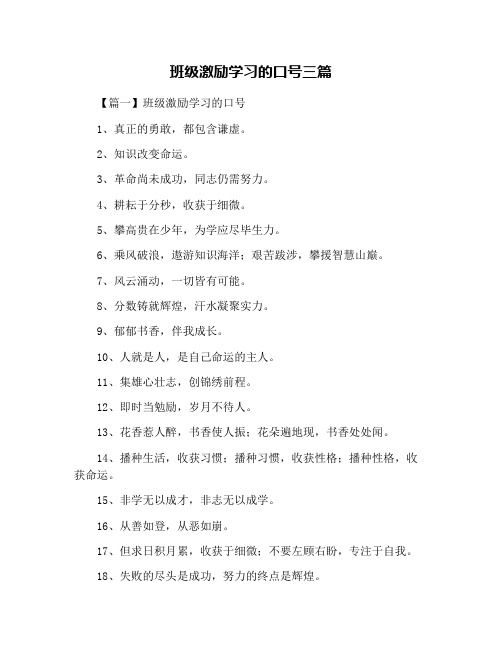 班级激励学习的口号三篇

【篇一】班级激励学习的口号

1、真正的勇敢，都包含谦虚。

2、知识改变命运。

3、革命尚未成功，同志仍需努力。

4、耕耘于分秒，收获于细微。

5、攀高贵在少年，为学应尽毕生力。

6、乘风破浪，遨游知识海洋；艰苦跋涉，攀援智慧山巅。

7、风云涌动，一切皆有可能。

8、分数铸就辉煌，汗水凝聚实力。

9、郁郁书香，伴我成长。

10、人就是人，是自己命运的主人。

11、集雄心壮志，创锦绣前程。

12、即时当勉励，岁月不待人。

13、花香惹人醉，书香使人振；花朵遍地现，书香处处闻。

14、播种生活，收获习惯；播种习惯，收获性格；播种性格，收获命运。

15、非学无以成才，非志无以成学。

16、从善如登，从恶如崩。

17、但求日积月累，收获于细微；不要左顾右盼，专注于自我。

18、失败的尽头是成功，努力的终点是辉煌。